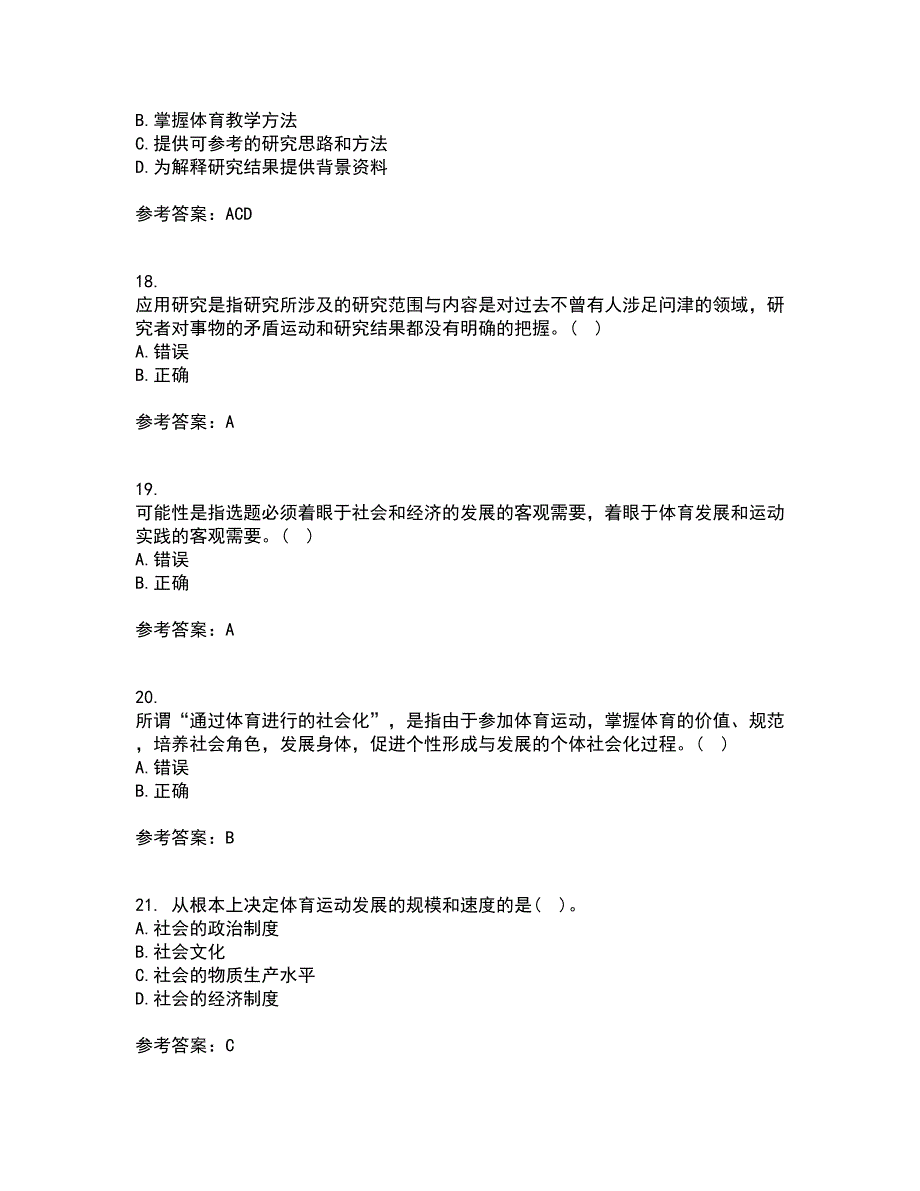 B. 掌握体育教学方法
C. 提供可参考的研究思路和方法
D. 为解释研究结果提供背景资料

参考答案：ACD

18.
应用研究是指研究所涉及的研究范围与内容是对过去不曾有人涉足问津的领域，研究者对事物的矛盾运动和研究结果都没有明确的把握。（  ）
A. 错误
B. 正确

参考答案：A

19.
可能性是指选题必须着眼于社会和经济的发展的客观需要，着眼于体育发展和运动实践的客观需要。（  ）
A. 错误
B. 正确

参考答案：A

20.
所谓“通过体育进行的社会化”，是指由于参加体育运动，掌握体育的价值、规范，培养社会角色，发展身体，促进个性形成与发展的个体社会化过程。（  ）
A. 错误
B. 正确

参考答案：B

21. 从根本上决定体育运动发展的规模和速度的是（  ）。
A. 社会的政治制度
B. 社会文化
C. 社会的物质生产水平
D. 社会的经济制度

参考答案：C